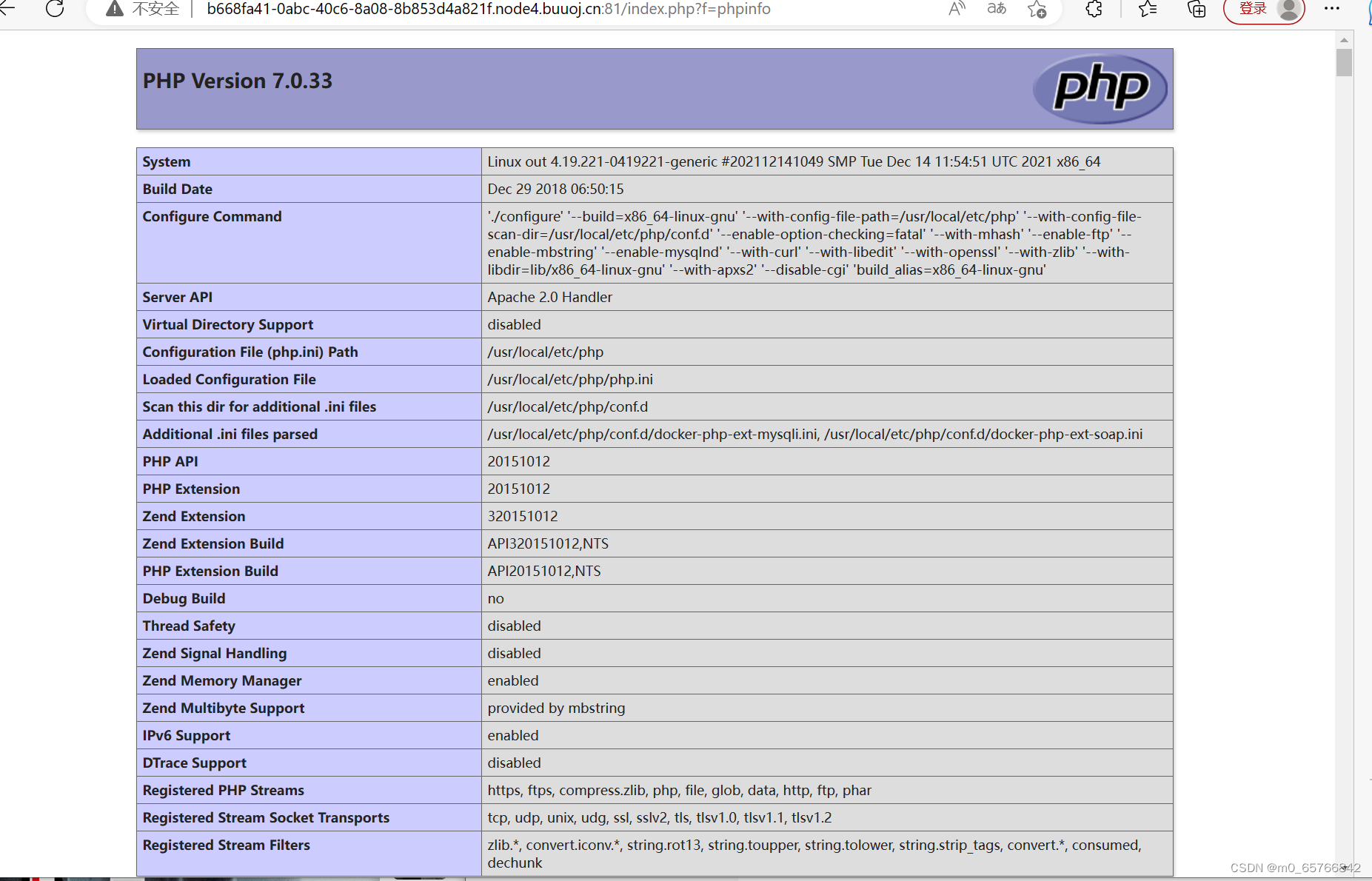 不安全 | b668fa41-0abc-40c6-8a08-8b853d4a821f.node4.buuoj.cn:81/index.php?f=phpinfo

登录

PHP Version 7.0.33

php

| System | Linux out 4.19.221-0419221-generic #202112141049 SMP Tue Dec 14 11:54:51 UTC 2021 x86_64 |
|---|---|
| Build Date | Dec 29 2018 06:50:15 |
| Configure Command | './configure' '--build=x86_64-linux-gnu' '--with-config-file-path=/usr/local/etc/php' '--with-config-file-scan-dir=/usr/local/etc/php/conf.d' '--enable-option-checking=fatal' '--with-mhash' '--enable-ftp' '--enable-mbstring' '--enable-mysqlnd' '--with-curl' '--with-libedit' '--with-openssl' '--with-zlib' '--with-libdir=lib/x86_64-linux-gnu' '--with-apxs2' '--disable-cgi' 'build_alias=x86_64-linux-gnu' |
| Server API | Apache 2.0 Handler |
| Virtual Directory Support | disabled |
| Configuration File (php.ini) Path | /usr/local/etc/php |
| Loaded Configuration File | /usr/local/etc/php/php.ini |
| Scan this dir for additional .ini files | /usr/local/etc/php/conf.d |
| Additional .ini files parsed | /usr/local/etc/php/conf.d/docker-php-ext-mysqli.ini, /usr/local/etc/php/conf.d/docker-php-ext-soap.ini |
| PHP API | 20151012 |
| PHP Extension | 20151012 |
| Zend Extension | 320151012 |
| Zend Extension Build | API320151012,NTS |
| PHP Extension Build | API20151012,NTS |
| Debug Build | no |
| Thread Safety | disabled |
| Zend Signal Handling | disabled |
| Zend Memory Manager | enabled |
| Zend Multibyte Support | provided by mbstring |
| IPv6 Support | enabled |
| DTrace Support | disabled |
| Registered PHP Streams | https, ftps, compress.zlib, php, file, glob, data, http, ftp, phar |
| Registered Stream Socket Transports | tcp, udp, unix, udg, ssl, sslv2, tls, tlsv1.0, tlsv1.1, tlsv1.2 |
| Registered Stream Filters | zlib.*, convert.iconv.*, string.rot13, string.toupper, string.tolower, string.strip_tags, convert.*, consumed, dechunk |

CSDN @m0_65766842